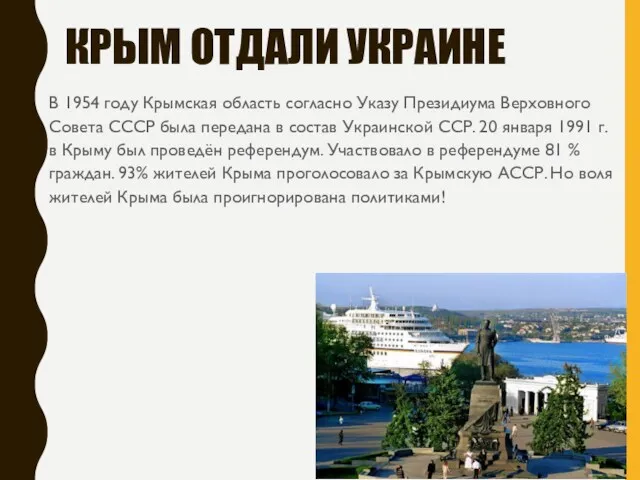 КРЫМ ОТДАЛИ УКРАИНЕ

В 1954 году Крымская область согласно Указу Президиума Верховного Совета СССР была передана в состав Украинской ССР. 20 января 1991 г. в Крыму был проведён референдум. Участвовало в референдуме 81 % граждан. 93% жителей Крыма проголосовало за Крымскую АССР. Но воля жителей Крыма была проигнорирована политиками!